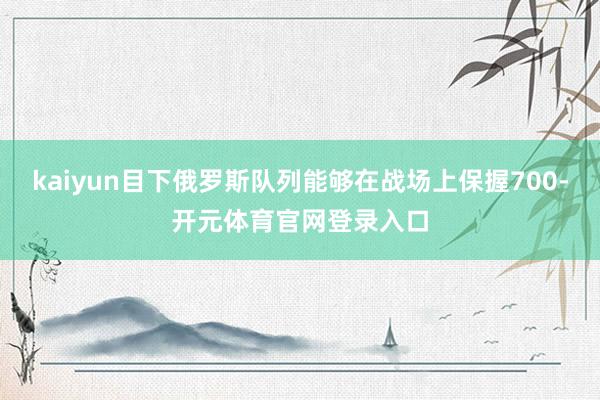 kaiyun目下俄罗斯队列能够在战场上保握700-开元体育官网登录入口